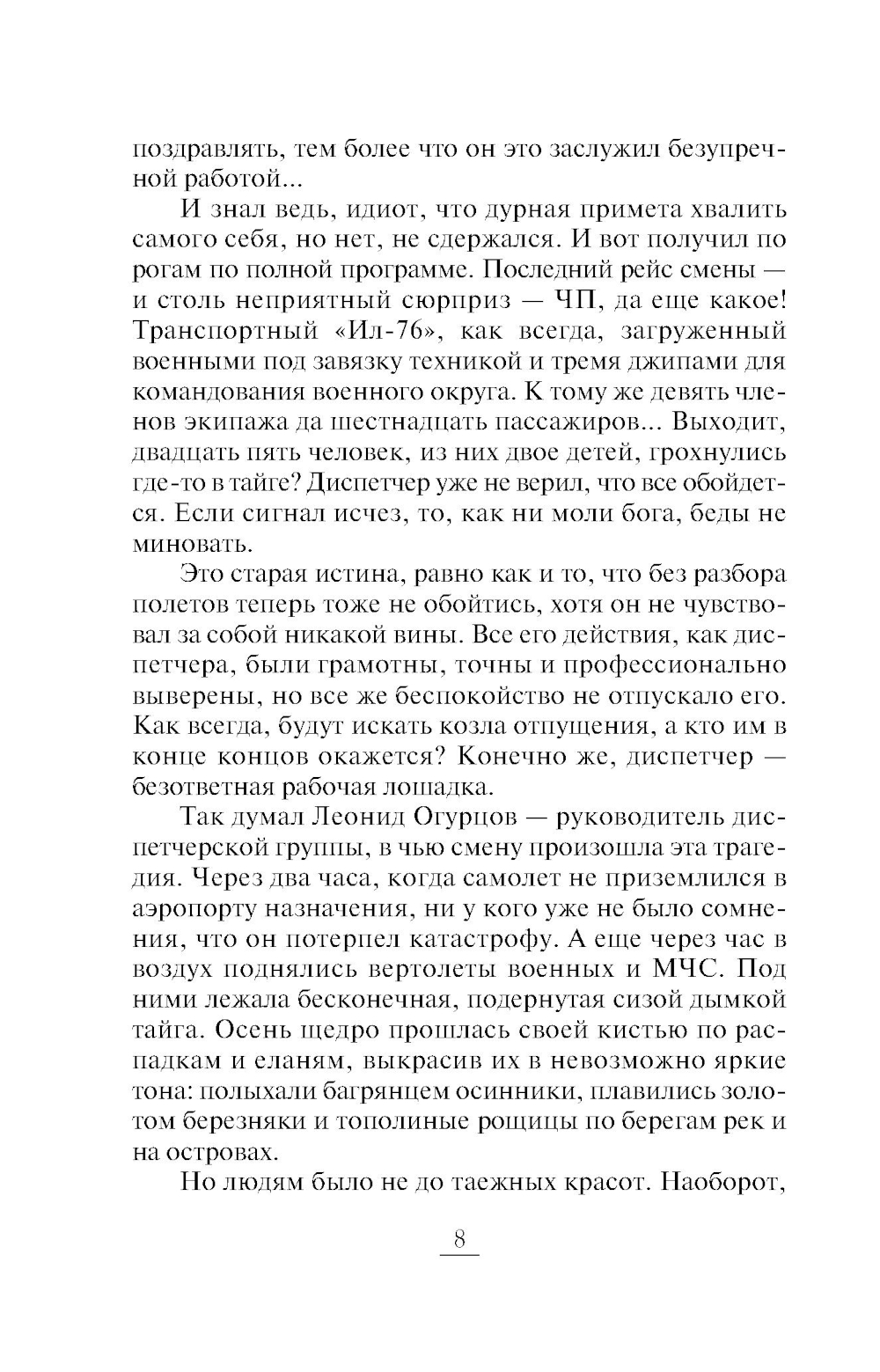 поздравлять, тем более что он это заслужил безупречной работой...

И знал ведь, идиот, что дурная примета хвалить самого себя, но нет, не сдержался. И вот получил по рогам по полной программе. Последний рейс смены — и столь неприятный сюрприз — ЧП, да еще какое! Транспортный «Ил-76», как всегда, загруженный военными под завязку техникой и тремя джипами для командования военного округа. К тому же девять членов экипажа да шестнадцать пассажиров... Выходит, двадцать пять человек, из них двое детей, грохнулись где-то в тайге? Диспетчер уже не верил, что все обойдется. Если сигнал исчез, то, как ни моли бога, беды не миновать.

Это старая истина, равно как и то, что без разбора полетов теперь тоже не обойтись, хотя он не чувствовал за собой никакой вины. Все его действия, как диспетчера, были грамотны, точны и профессионально выверены, но все же беспокойство не отпускало его. Как всегда, будут искать козла отпущения, а кто им в конце концов окажется? Конечно же, диспетчер — безответная рабочая лошадка.

Так думал Леонид Огурцов — руководитель диспетчерской группы, в чью смену произошла эта трагедия. Через два часа, когда самолет не приземлился в аэропорту назначения, ни у кого уже не было сомнения, что он потерпел катастрофу. А еще через час в воздух поднялись вертолеты военных и МЧС. Под ними лежала бесконечная, подернутая сизой дымкой тайга. Осень щедро прошлась своей кистью по распадкам и еланям, выкрасив их в невозможно яркие тона: полыхали багрянцем осинники, плавились золотом березняки и тополиные рощицы по берегам рек и на островах.

Но людям было не до таежных красот. Наоборот,

8